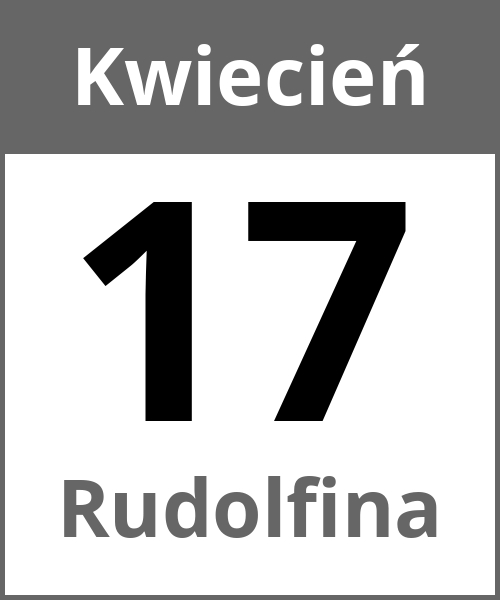 Kwiecień

17

Rudolfina